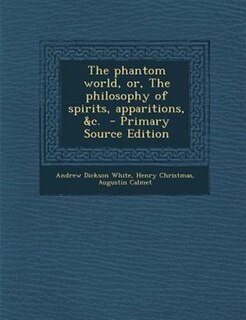 The phantom world, or, The philosophy of spirits, apparitions, &c. - Primary Source Edition

Andrew Dickson White, Henry Christmas, Augustin Calmet